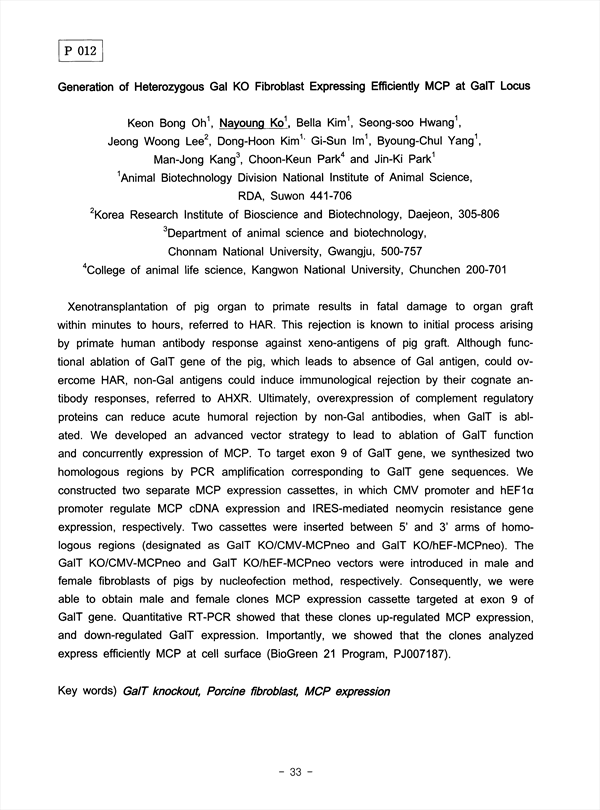 P 012

Generation of Heterozygous Gal KO Fibroblast Expressing Efficiently MCP at GalT Locus

Keon Bong Oh$^1$, Nayoung Ko$^1$, Bella Kim$^1$, Seong-soo Hwang$^1$, Jeong Woong Lee$^2$, Dong-Hoon Kim$^{1,}$ Gi-Sun Im$^1$, Byoung-Chul Yang$^1$, Man-Jong Kang$^3$, Choon-Keun Park$^4$ and Jin-Ki Park$^1$
$^1$Animal Biotechnology Division National Institute of Animal Science, RDA, Suwon 441-706
$^2$Korea Research Institute of Bioscience and Biotechnology, Daejeon, 305-806
$^3$Department of animal science and biotechnology, Chonnam National University, Gwangju, 500-757
$^4$College of animal life science, Kangwon National University, Chunchen 200-701

Xenotransplantation of pig organ to primate results in fatal damage to organ graft within minutes to hours, referred to HAR. This rejection is known to initial process arising by primate human antibody response against xeno-antigens of pig graft. Although functional ablation of GalT gene of the pig, which leads to absence of Gal antigen, could overcome HAR, non-Gal antigens could induce immunological rejection by their cognate antibody responses, referred to AHXR. Ultimately, overexpression of complement regulatory proteins can reduce acute humoral rejection by non-Gal antibodies, when GalT is ablated. We developed an advanced vector strategy to lead to ablation of GalT function and concurrently expression of MCP. To target exon 9 of GalT gene, we synthesized two homologous regions by PCR amplification corresponding to GalT gene sequences. We constructed two separate MCP expression cassettes, in which CMV promoter and hEF1α promoter regulate MCP cDNA expression and IRES-mediated neomycin resistance gene expression, respectively. Two cassettes were inserted between 5' and 3' arms of homologous regions (designated as GalT KO/CMV-MCPneo and GalT KO/hEF-MCPneo). The GalT KO/CMV-MCPneo and GalT KO/hEF-MCPneo vectors were introduced in male and female fibroblasts of pigs by nucleofection method, respectively. Consequently, we were able to obtain male and female clones MCP expression cassette targeted at exon 9 of GalT gene. Quantitative RT-PCR showed that these clones up-regulated MCP expression, and down-regulated GalT expression. Importantly, we showed that the clones analyzed express efficiently MCP at cell surface (BioGreen 21 Program, PJ007187).

Key words) GalT knockout, Porcine fibroblast, MCP expression

- 33 -